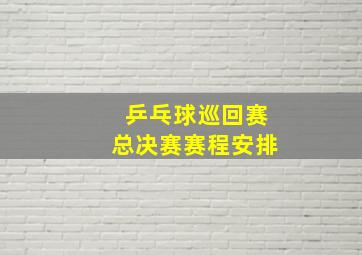 乒乓球巡回赛
总决赛赛程安排